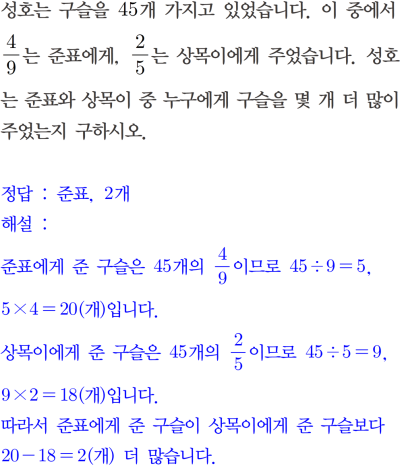 성호는 구슬을 45개 가지고 있었습니다. 이 중에서 $\frac{4}{9}$는 준표에게, $\frac{2}{5}$는 상목이에게 주었습니다. 성호는 준표와 상목이 중 누구에게 구슬을 몇 개 더 많이 주었는지 구하시오.

정답 : 준표, 2개
해설 :
준표에게 준 구슬은 45개의 $\frac{4}{9}$이므로 $45 \div 9 = 5$, $5 \times 4 = 20$(개)입니다.
상목이에게 준 구슬은 45개의 $\frac{2}{5}$이므로 $45 \div 5 = 9$, $9 \times 2 = 18$(개)입니다.
따라서 준표에게 준 구슬이 상목이에게 준 구슬보다 $20 - 18 = 2$(개) 더 많습니다.